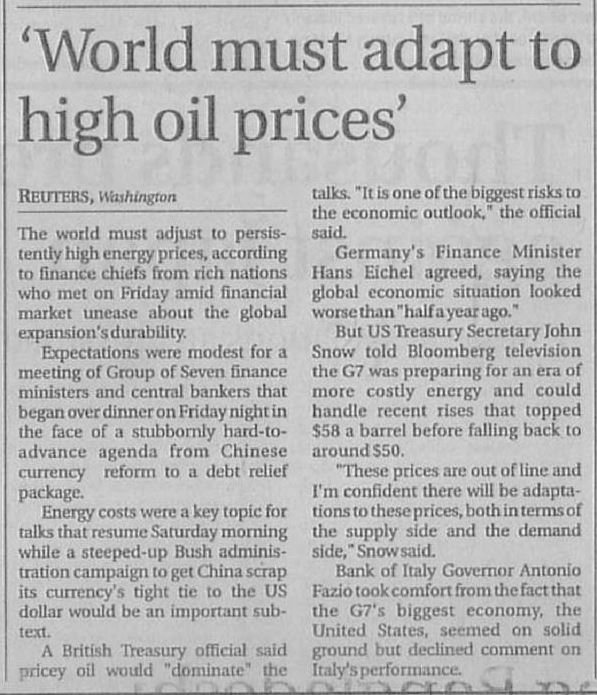 'World must adapt to high oil prices'

REUTERS, Washington

The world must adjust to persistently high energy prices, according to finance chiefs from rich nations who met on Friday amid financial market unease about the global expansion's durability.

Expectations were modest for a meeting of Group of Seven finance ministers and central bankers that began over dinner on Friday night in the face of a stubbornly hard-to-advance agenda from Chinese currency reform to a debt relief package.

Energy costs were a key topic for talks that resume Saturday morning while a steeped-up Bush administration campaign to get China scrap its currency's tight tie to the US dollar would be an important subtext.

A British Treasury official said pricey oil would "dominate" the talks. "It is one of the biggest risks to the economic outlook," the official said.

Germany's Finance Minister Hans Eichel agreed, saying the global economic situation looked worse than "half a year ago."

But US Treasury Secretary John Snow told Bloomberg television the G7 was preparing for an era of more costly energy and could handle recent rises that topped $58 a barrel before falling back to around $50.

"These prices are out of line and I'm confident there will be adaptations to these prices, both in terms of the supply side and the demand side," Snow said.

Bank of Italy Governor Antonio Fazio took comfort from the fact that the G7's biggest economy, the United States, seemed on solid ground but declined comment on Italy's performance.